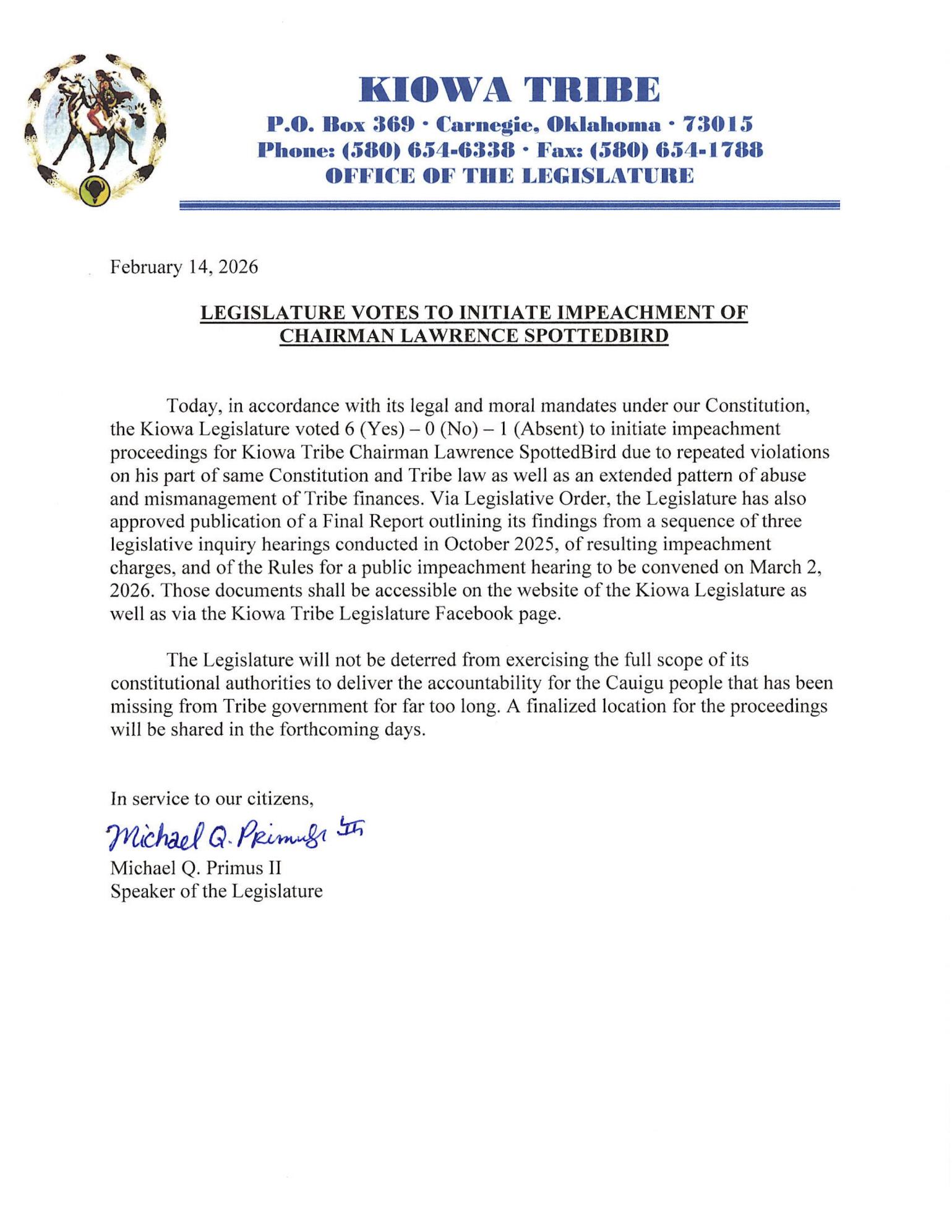 KIOWA TRIBE
P.O. Box 369 · Carnegie, Oklahoma · 73015
Phone: (580) 654-6338 · Fax: (580) 654-1788
OFFICE OF THE LEGISLATURE

February 14, 2026

LEGISLATURE VOTES TO INITIATE IMPEACHMENT OF CHAIRMAN LAWRENCE SPOTTEDBIRD

Today, in accordance with its legal and moral mandates under our Constitution, the Kiowa Legislature voted 6 (Yes) – 0 (No) – 1 (Absent) to initiate impeachment proceedings for Kiowa Tribe Chairman Lawrence SpottedBird due to repeated violations on his part of same Constitution and Tribe law as well as an extended pattern of abuse and mismanagement of Tribe finances. Via Legislative Order, the Legislature has also approved publication of a Final Report outlining its findings from a sequence of three legislative inquiry hearings conducted in October 2025, of resulting impeachment charges, and of the Rules for a public impeachment hearing to be convened on March 2, 2026. Those documents shall be accessible on the website of the Kiowa Legislature as well as via the Kiowa Tribe Legislature Facebook page.

The Legislature will not be deterred from exercising the full scope of its constitutional authorities to deliver the accountability for the Cauigu people that has been missing from Tribe government for far too long. A finalized location for the proceedings will be shared in the forthcoming days.

In service to our citizens,

Michael Q. Primus II

Michael Q. Primus II
Speaker of the Legislature